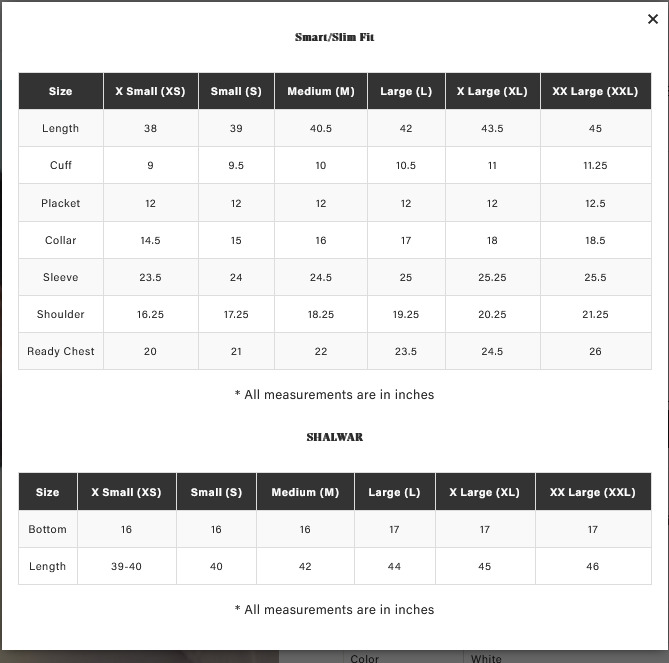 ×

Smart/Slim Fit

| Size | X Small (XS) | Small (S) | Medium (M) | Large (L) | X Large (XL) | XX Large (XXL) |
|---|---|---|---|---|---|---|
| Length | 38 | 39 | 40.5 | 42 | 43.5 | 45 |
| Cuff | 9 | 9.5 | 10 | 10.5 | 11 | 11.25 |
| Placket | 12 | 12 | 12 | 12 | 12 | 12.5 |
| Collar | 14.5 | 15 | 16 | 17 | 18 | 18.5 |
| Sleeve | 23.5 | 24 | 24.5 | 25 | 25.25 | 25.5 |
| Shoulder | 16.25 | 17.25 | 18.25 | 19.25 | 20.25 | 21.25 |
| Ready Chest | 20 | 21 | 22 | 23.5 | 24.5 | 26 |

* All measurements are in inches

SHALWAR

| Size | X Small (XS) | Small (S) | Medium (M) | Large (L) | X Large (XL) | XX Large (XXL) |
|---|---|---|---|---|---|---|
| Bottom | 16 | 16 | 16 | 17 | 17 | 17 |
| Length | 39-40 | 40 | 42 | 44 | 45 | 46 |

* All measurements are in inches

Color White